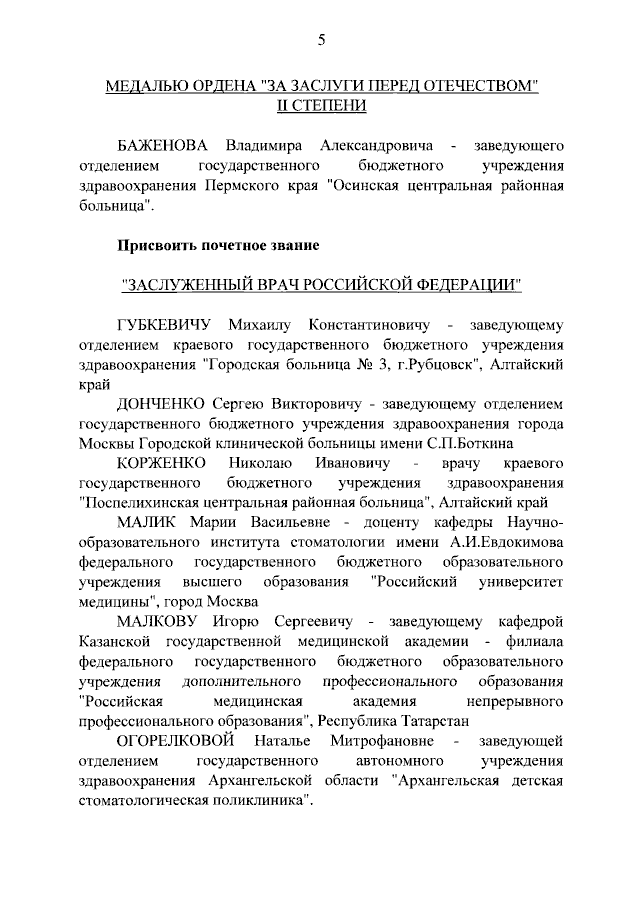 5

МЕДАЛЬЮ ОРДЕНА "ЗА ЗАСЛУГИ ПЕРЕД ОТЕЧЕСТВОМ" II СТЕПЕНИ

БАЖЕНОВА Владимира Александровича - заведующего отделением государственного бюджетного учреждения здравоохранения Пермского края "Осинская центральная районная больница".

Присвоить почетное звание

"ЗАСЛУЖЕННЫЙ ВРАЧ РОССИЙСКОЙ ФЕДЕРАЦИИ"

ГУБКЕВИЧУ Михаилу Константиновичу - заведующему отделением краевого государственного бюджетного учреждения здравоохранения "Городская больница № 3, г.Рубцовск", Алтайский край

ДОНЧЕНКО Сергею Викторовичу - заведующему отделением государственного бюджетного учреждения здравоохранения города Москвы Городской клинической больницы имени С.П.Боткина

КОРЖЕНКО Николаю Ивановичу - врачу краевого государственного бюджетного учреждения здравоохранения "Поспелихинская центральная районная больница", Алтайский край

МАЛИК Марии Васильевне - доценту кафедры Научно-образовательного института стоматологии имени А.И.Евдокимова федерального государственного бюджетного образовательного учреждения высшего образования "Российский университет медицины", город Москва

МАЛКОВУ Игорю Сергеевичу - заведующему кафедрой Казанской государственной медицинской академии - филиала федерального государственного бюджетного образовательного учреждения дополнительного профессионального образования "Российская медицинская академия непрерывного профессионального образования", Республика Татарстан

ОГОРЕЛКОВОЙ Наталье Митрофановне - заведующей отделением государственного автономного учреждения здравоохранения Архангельской области "Архангельская детская стоматологическая поликлиника".